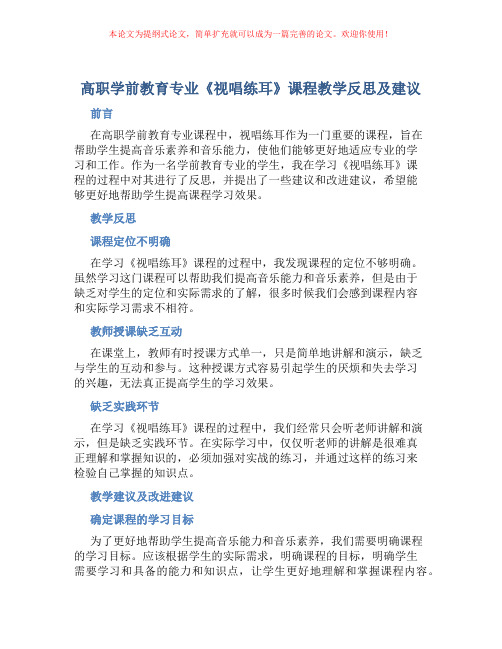 本论文为提纲式论文，简单扩充就可以成为一篇完善的论文。欢迎你使用！

高职学前教育专业《视唱练耳》课程教学反思及建议

前言

在高职学前教育专业课程中，视唱练耳作为一门重要的课程，旨在帮助学生提高音乐素养和音乐能力，使他们能够更好地适应专业的学习和工作。作为一名学前教育专业的学生，我在学习《视唱练耳》课程的过程中对其进行了反思，并提出了一些建议和改进建议，希望能够更好地帮助学生提高课程学习效果。

教学反思

课程定位不明确

在学习《视唱练耳》课程的过程中，我发现课程的定位不够明确。虽然学习这门课程可以帮助我们提高音乐能力和音乐素养，但是由于缺乏对学生的定位和实际需求的了解，很多时候我们会感到课程内容和实际学习需求不相符。

教师授课缺乏互动

在课堂上，教师有时授课方式单一，只是简单地讲解和演示，缺乏与学生的互动和参与。这种授课方式容易引起学生的厌烦和失去学习的兴趣，无法真正提高学生的学习效果。

缺乏实践环节

在学习《视唱练耳》课程的过程中，我们经常只会听老师讲解和演示，但是缺乏实践环节。在实际学习中，仅仅听老师的讲解是很难真正理解和掌握知识的，必须加强对实战的练习，并通过这样的练习来检验自己掌握的知识点。

教学建议及改进建议

确定课程的学习目标

为了更好地帮助学生提高音乐能力和音乐素养，我们需要明确课程的学习目标。应该根据学生的实际需求，明确课程的目标，明确学生需要学习和具备的能力和知识点，让学生更好地理解和掌握课程内容。